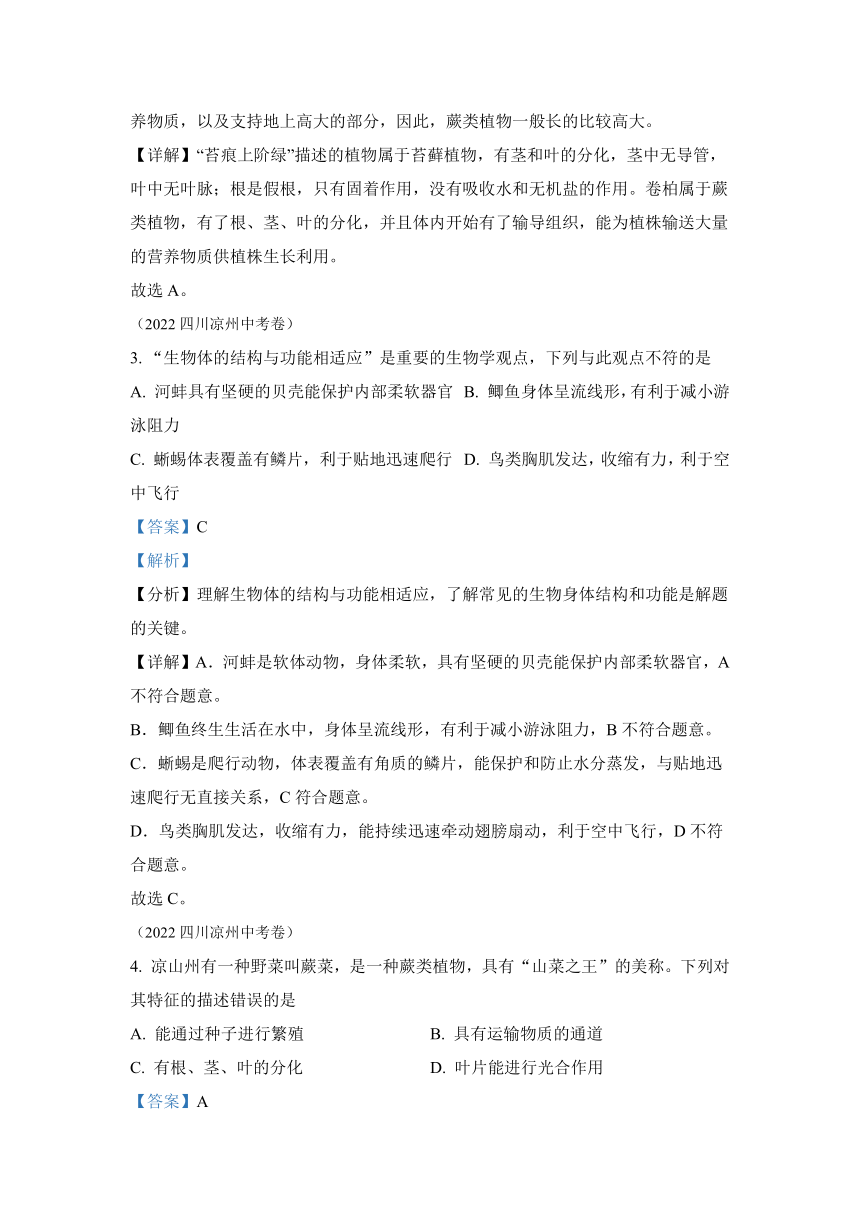 养物质，以及支持地上高大的部分，因此，蕨类植物一般长的比较高大。

【详解】“苔痕上阶绿”描述的植物属于苔藓植物，有茎和叶的分化，茎中无导管，叶中无叶脉；根是假根，只有固着作用，没有吸收水和无机盐的作用。卷柏属于蕨类植物，有了根、茎、叶的分化，并且体内开始有了输导组织，能为植株输送大量的营养物质供植株生长利用。

故选 A。

（2022 四川凉州中考卷）

3. “生物体的结构与功能相适应”是重要的生物学观点，下列与此观点不符的是

A. 河蚌具有坚硬的贝壳能保护内部柔软器官 B. 鲫鱼身体呈流线形，有利于减小游泳阻力

C. 蜥蜴体表覆盖有鳞片，利于贴地迅速爬行 D. 鸟类胸肌发达，收缩有力，利于空中飞行

【答案】C

【解析】

【分析】理解生物体的结构与功能相适应，了解常见的生物身体结构和功能是解题的关键。

【详解】A．河蚌是软体动物，身体柔软，具有坚硬的贝壳能保护内部柔软器官，A 不符合题意。

B．鲫鱼终生生活在水中，身体呈流线形，有利于减小游泳阻力，B 不符合题意。

C．蜥蜴是爬行动物，体表覆盖有角质的鳞片，能保护和防止水分蒸发，与贴地迅速爬行无直接关系，C 符合题意。

D．鸟类胸肌发达，收缩有力，能持续迅速牵动翅膀扇动，利于空中飞行，D 不符合题意。

故选 C。

（2022 四川凉州中考卷）

4. 凉山州有一种野菜叫蕨菜，是一种蕨类植物，具有“山菜之王”的美称。下列对其特征的描述错误的是

A. 能通过种子进行繁殖

B. 具有运输物质的通道

C. 有根、茎、叶的分化

D. 叶片能进行光合作用

【答案】A